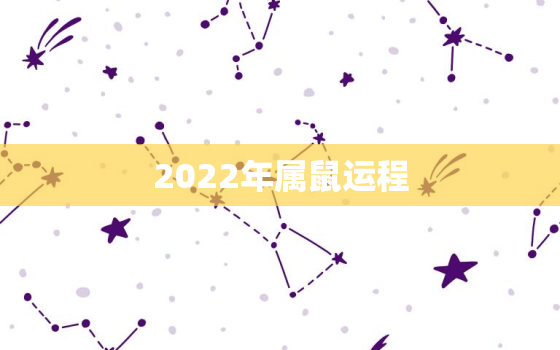 2022年属鼠运程